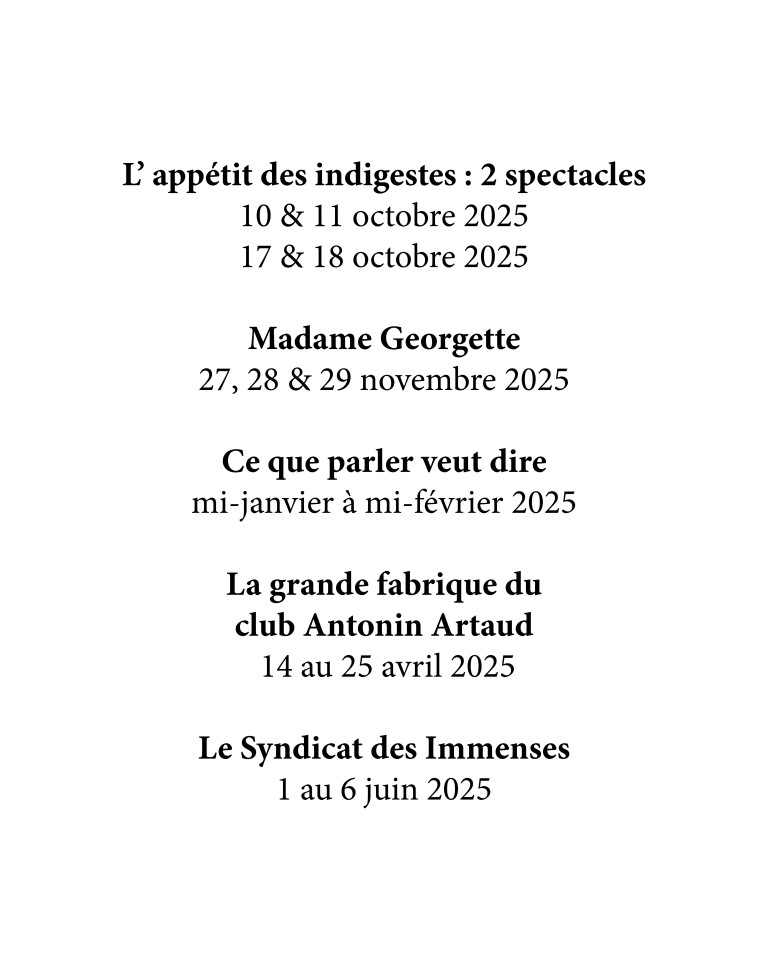 L’ appétit des indigestes : 2 spectacles
10 & 11 octobre 2025
17 & 18 octobre 2025

Madame Georgette
27, 28 & 29 novembre 2025

Ce que parler veut dire
mi-janvier à mi-février 2025

La grande fabrique du club Antonin Artaud
14 au 25 avril 2025

Le Syndicat des Immenses
1 au 6 juin 2025